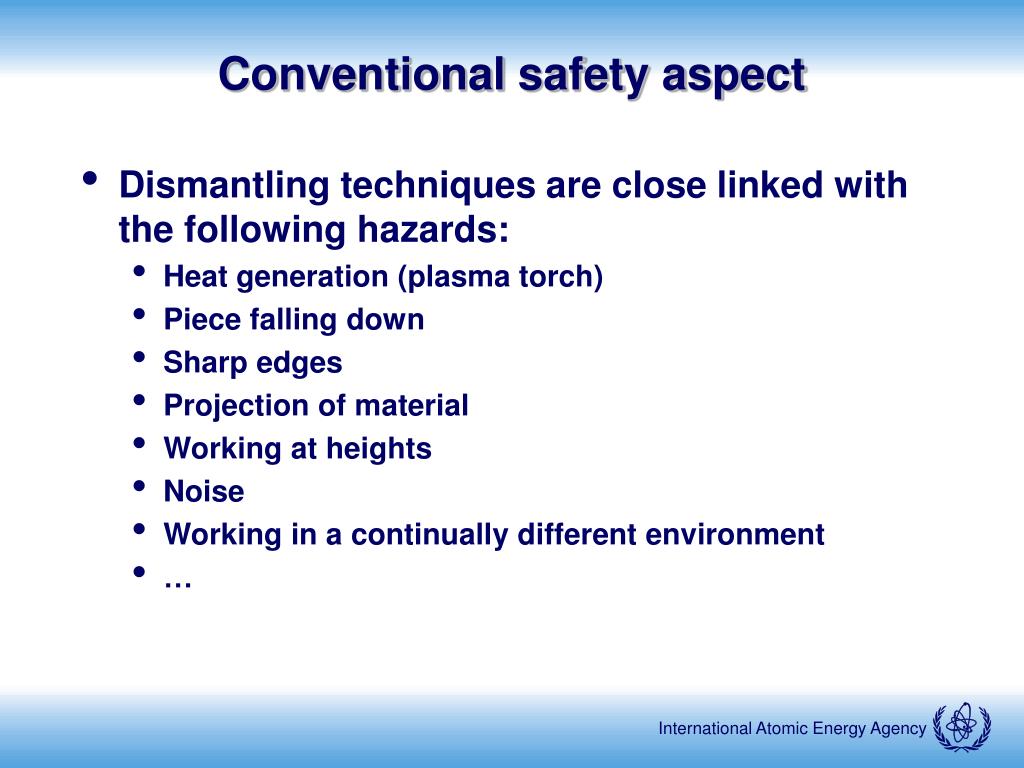 Conventional safety aspect

• Dismantling techniques are close linked with the following hazards:
  • Heat generation (plasma torch)
  • Piece falling down
  • Sharp edges
  • Projection of material
  • Working at heights
  • Noise
  • Working in a continually different environment
  • …

International Atomic Energy Agency